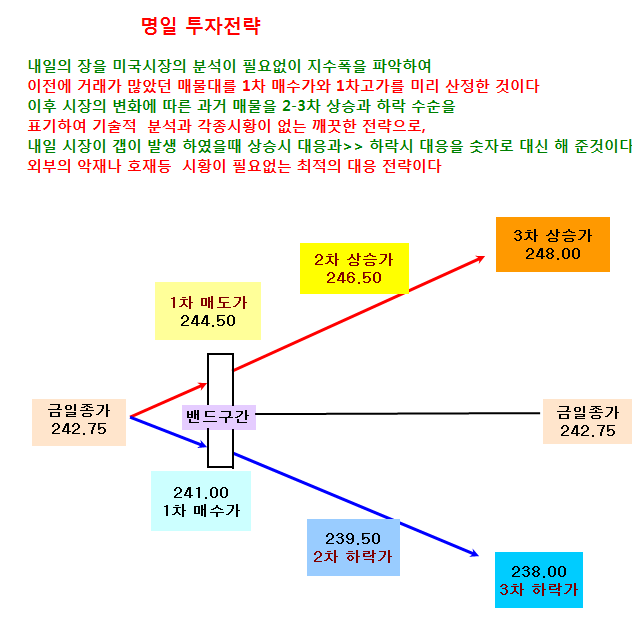 명일 투자전략

내일의 장을 미국시장의 분석이 필요없이 지수폭을 파악하여
이전에 거래가 많았던 매물대를 1차 매수가와 1차고가를 미리 산정한 것이다
이후 시장의 변화에 따른 과거 매물을 2-3차 상승과 하락 수순을
표기하여 기술적 분석과 각종시황이 없는 깨끗한 전략으로,
내일 시장이 갭이 발생 하였을때 상승시 대응과>> 하락시 대응을 숫자로 대신 해 준것이다
외부의 악재나 호재등 시황이 필요없는 최적의 대응 전략이다

3차 상승가
248.00

2차 상승가
246.50

1차 매도가
244.50

금일종가
242.75

밴드구간

금일종가
242.75

241.00
1차 매수가

239.50
2차 하락가

238.00
3차 하락가